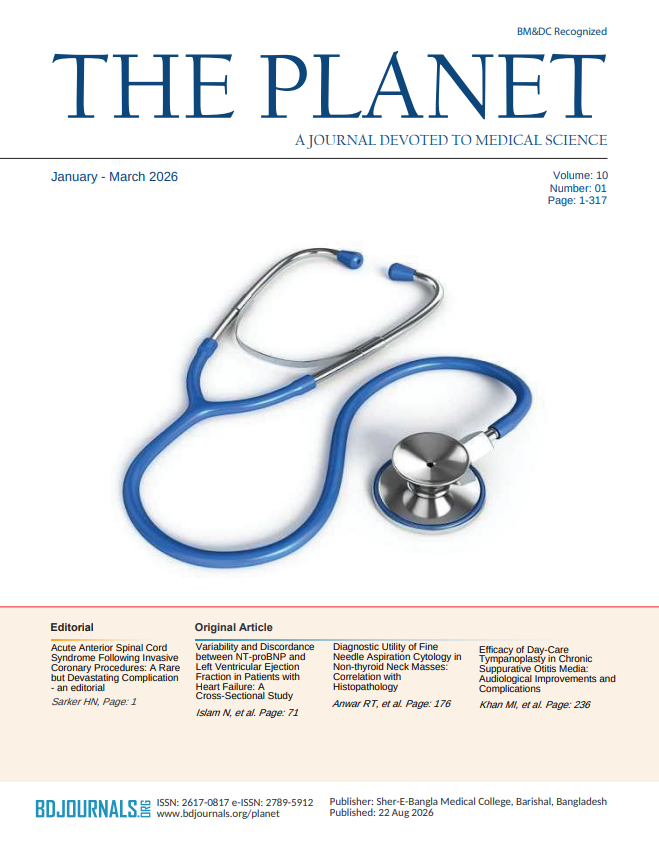 BM&DC Recognized

THE PLANET

A JOURNAL DEVOTED TO MEDICAL SCIENCE

January - March 2026

Volume: 10
Number: 01
Page: 1-317

Editorial

Acute Anterior Spinal Cord Syndrome Following Invasive Coronary Procedures: A Rare but Devastating Complication - an editorial

Sarker HN, Page: 1

Original Article

Variability and Discordance between NT-proBNP and Left Ventricular Ejection Fraction in Patients with Heart Failure: A Cross-Sectional Study

Islam N, et al. Page: 71

Diagnostic Utility of Fine Needle Aspiration Cytology in Non-thyroid Neck Masses: Correlation with Histopathology

Anwar RT, et al. Page: 176

Efficacy of Day-Care Tympanoplasty in Chronic Suppurative Otitis Media: Audiological Improvements and Complications

Khan MI, et al. Page: 236

BDJOURNALS.ORG

ISSN: 2617-0817 e-ISSN: 2789-5912
www.bdjournals.org/planet

Publisher: Sher-E-Bangla Medical College, Barishal, Bangladesh
Published: 22 Aug 2026